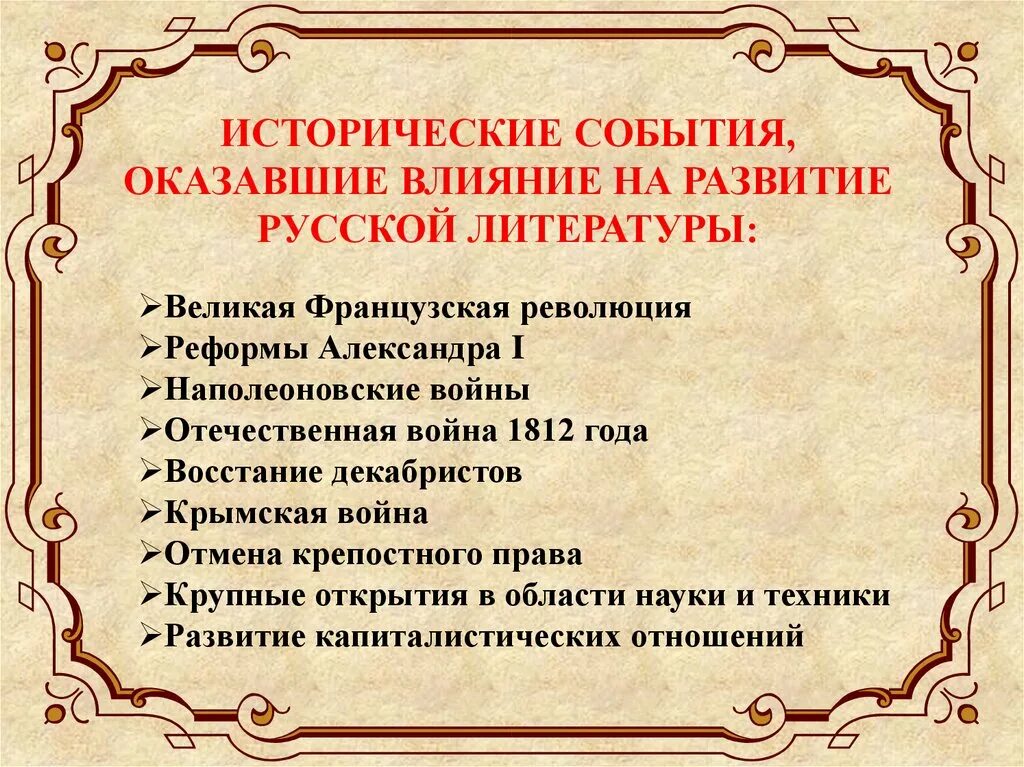 ИСТОРИЧЕСКИЕ СОБЫТИЯ, ОКАЗАВШИЕ ВЛИЯНИЕ НА РАЗВИТИЕ РУССКОЙ ЛИТЕРАТУРЫ:

➢Великая Французская революция
➢Реформы Александра I
➢Наполеоновские войны
➢Отечественная война 1812 года
➢Восстание декабристов
➢Крымская война
➢Отмена крепостного права
➢Крупные открытия в области науки и техники
➢Развитие капиталистических отношений